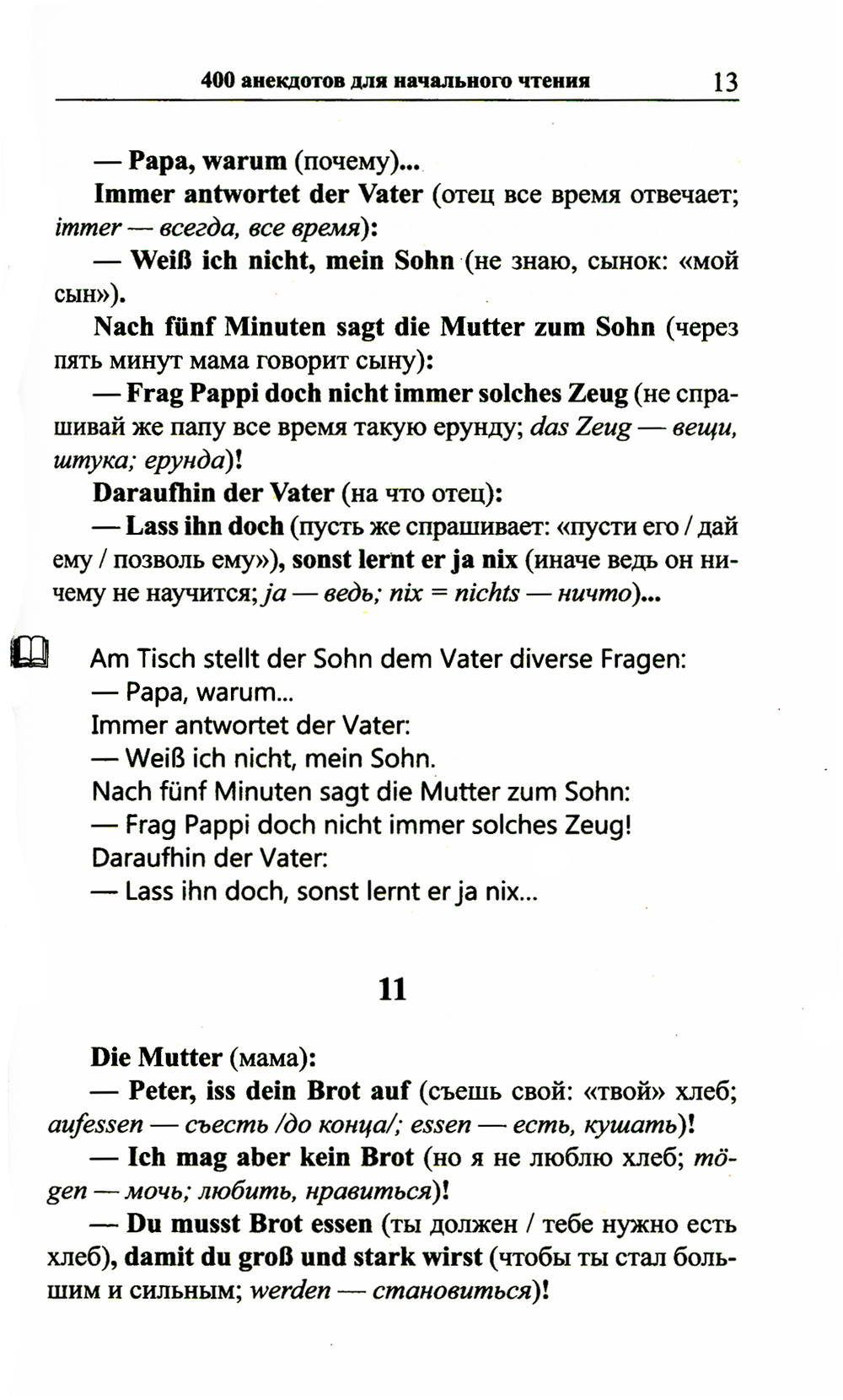 400 анекдотов для начального чтения 13

— Papa, warum (почему)...

Immer antwortet der Vater (отец все время отвечает; immer — всегда, все время):

— Weiß ich nicht, mein Sohn (не знаю, сынок: «мой сын»).

Nach fünf Minuten sagt die Mutter zum Sohn (через пять минут мама говорит сыну):

— Frag Pappi doch nicht immer solches Zeug (не спрашивай же папу все время такую ерунду; das Zeug — вещи, штука; ерунда)!

Daraufhin der Vater (на что отец):

— Lass ihn doch (пусть же спрашивает: «пусти его / дай ему / позволь ему»), sonst lernt er ja nix (иначе ведь он ничему не научится; ja — ведь; nix = nichts — ничто)...

Am Tisch stellt der Sohn dem Vater diverse Fragen:
— Papa, warum...
Immer antwortet der Vater:
— Weiß ich nicht, mein Sohn.
Nach fünf Minuten sagt die Mutter zum Sohn:
— Frag Pappi doch nicht immer solches Zeug!
Daraufhin der Vater:
— Lass ihn doch, sonst lernt er ja nix...

11

Die Mutter (мама):

— Peter, iss dein Brot auf (съешь свой: «твой» хлеб; aufessen — съесть /до конца/; essen — есть, кушать)!

— Ich mag aber kein Brot (но я не люблю хлеб; mögen — мочь; любить, нравиться)!

— Du musst Brot essen (ты должен / тебе нужно есть хлеб), damit du groß und stark wirst (чтобы ты стал большим и сильным; werden — становиться)!